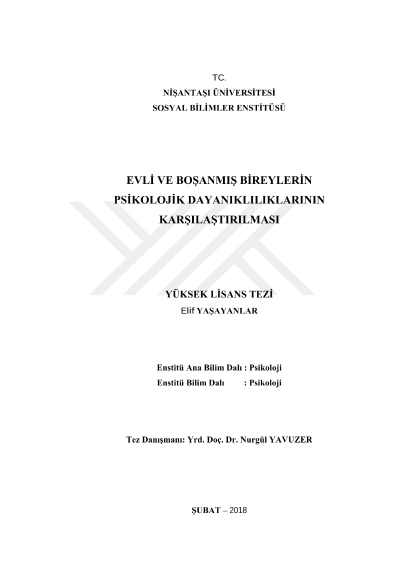 TC.
NİŞANTAŞI ÜNİVERSİTESİ
SOSYAL BİLİMLER ENSTİTÜSÜ

EVLİ VE BOŞANMIŞ BİREYLERİN
PSİKOLOJİK DAYANIKLILIKLARININ
KARŞILAŞTIRILMASI

YÜKSEK LİSANS TEZİ
Elif YAŞAYANLAR

Enstitü Ana Bilim Dalı : Psikoloji
Enstitü Bilim Dalı : Psikoloji

Tez Danışmanı: Yrd. Doç. Dr. Nurgül YAVUZER

ŞUBAT – 2018